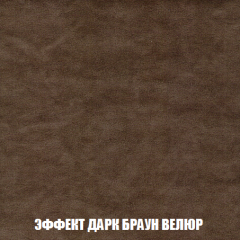 ЭФФЕКТ ДАРК БРАУН ВЕЛЮР